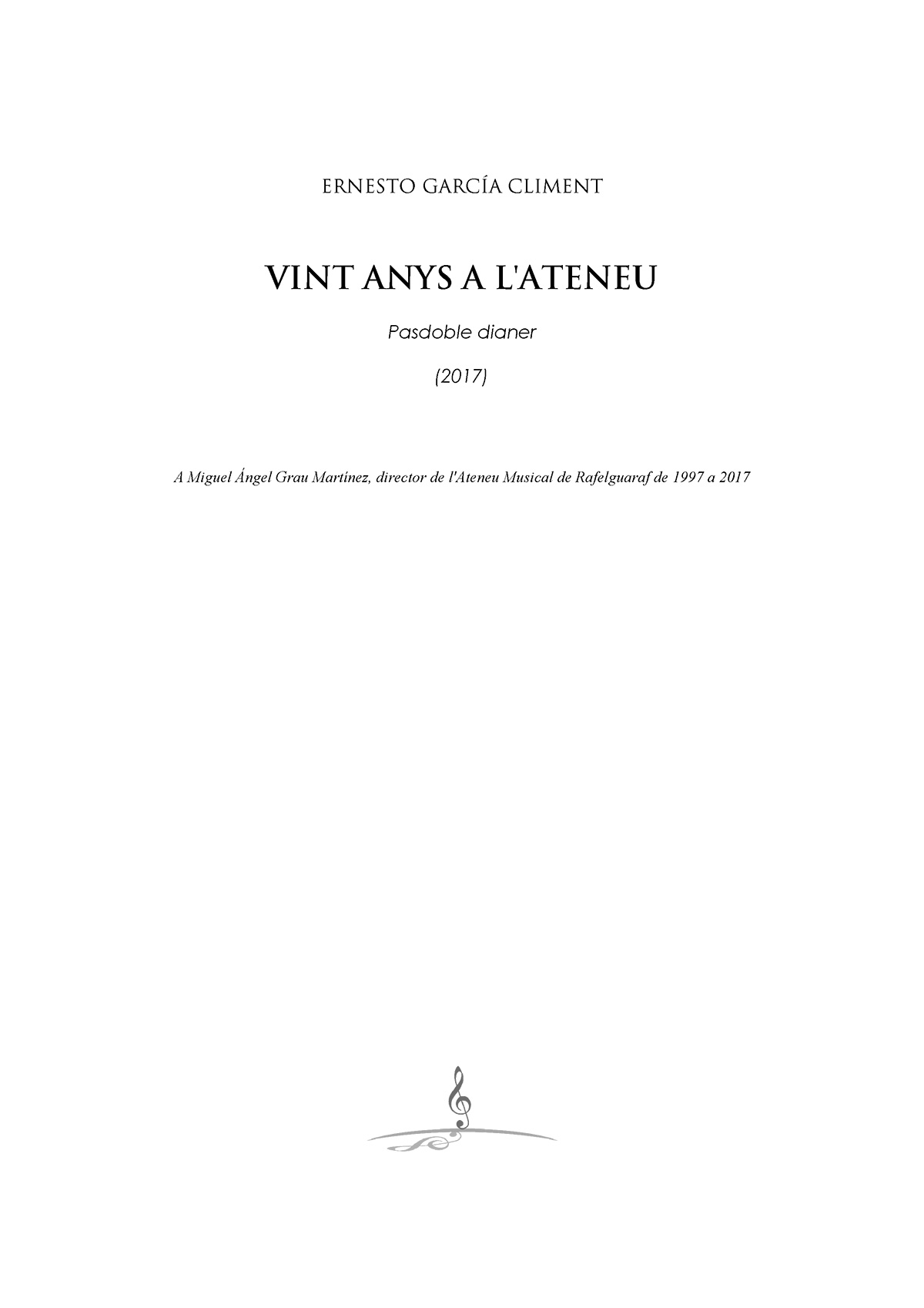 ERNESTO GARCÍA CLIMENT

VINT ANYS A L'ATENEU

Pasdoble dianer

(2017)

A Miguel Ángel Grau Martínez, director de l'Ateneu Musical de Rafelguaraf de 1997 a 2017